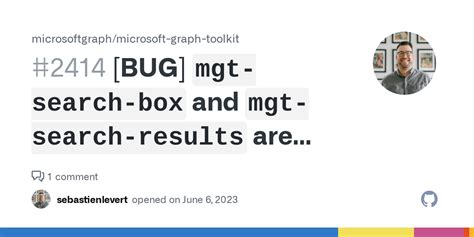 microsoftgraph/microsoft-graph-toolkit

#2414 [BUG] mgt-search-box and mgt-search-results are...

1 comment

sebastienlevert opened on June 6, 2023